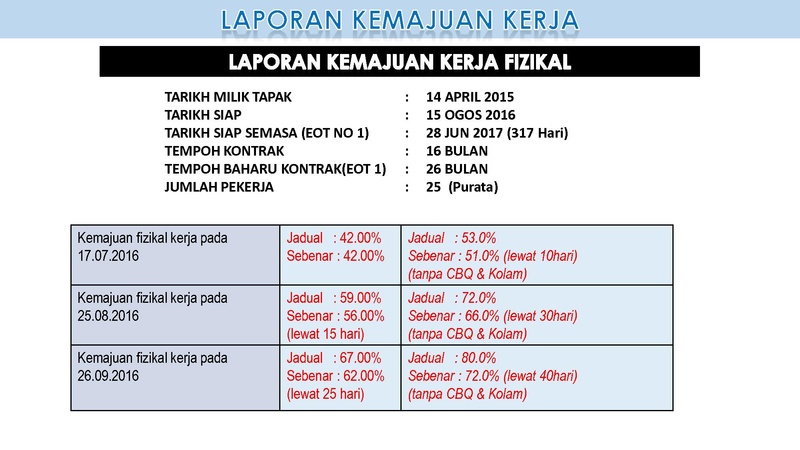 LAPORAN KEMAJUAN KERJA

LAPORAN KEMAJUAN KERJA FIZIKAL

TARIKH MILIK TAPAK : 14 APRIL 2015
TARIKH SIAP : 15 OGOS 2016
TARIKH SIAP SEMASA (EOT NO 1) : 28 JUN 2017 (317 Hari)
TEMPOH KONTRAK : 16 BULAN
TEMPOH BAHARU KONTRAK(EOT 1) : 26 BULAN
JUMLAH PEKERJA : 25 (Purata)

| | | |
|---|---|---|
| Kemajuan fizikal kerja pada 17.07.2016 | Jadual : 42.00% Sebenar : 42.00% | Jadual : 53.0% Sebenar : 51.0% (lewat 10hari) (tanpa CBQ & Kolam) |
| Kemajuan fizikal kerja pada 25.08.2016 | Jadual : 59.00% Sebenar : 56.00% (lewat 15 hari) | Jadual : 72.0% Sebenar : 66.0% (lewat 30hari) (tanpa CBQ & Kolam) |
| Kemajuan fizikal kerja pada 26.09.2016 | Jadual : 67.00% Sebenar : 62.00% (lewat 25 hari) | Jadual : 80.0% Sebenar : 72.0% (lewat 40hari) (tanpa CBQ & Kolam) |